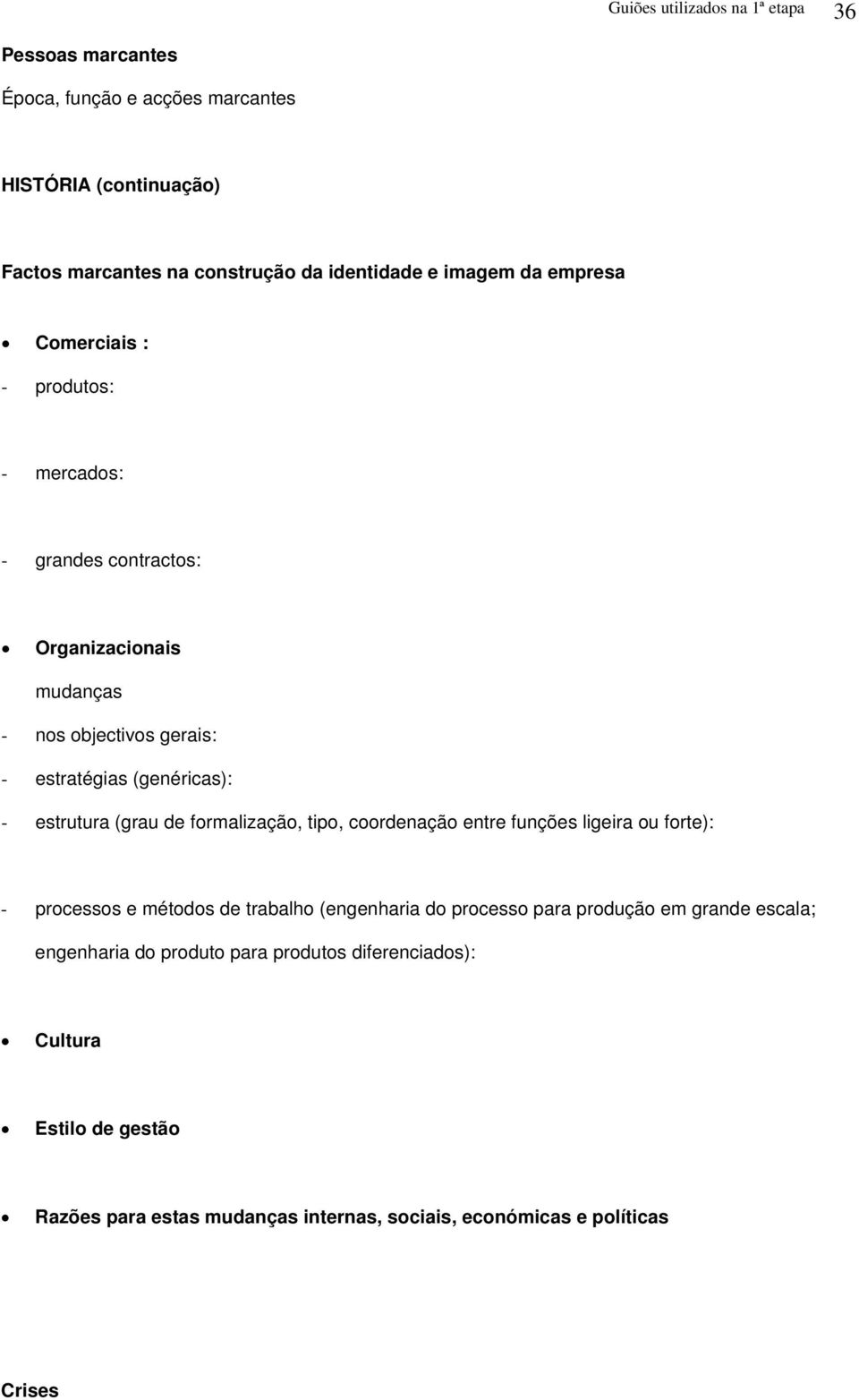 Guiões utilizados na 1ª etapa 36

Pessoas marcantes

Época, função e acções marcantes

HISTÓRIA (continuação)

Factos marcantes na construção da identidade e imagem da empresa

• Comerciais :

- produtos:

- mercados:

- grandes contractos:

• Organizacionais

mudanças

- nos objectivos gerais:

- estratégias (genéricas):

- estrutura (grau de formalização, tipo, coordenação entre funções ligeira ou forte):

- processos e métodos de trabalho (engenharia do processo para produção em grande escala; engenharia do produto para produtos diferenciados):

• Cultura

• Estilo de gestão

• Razões para estas mudanças internas, sociais, económicas e políticas

Crises